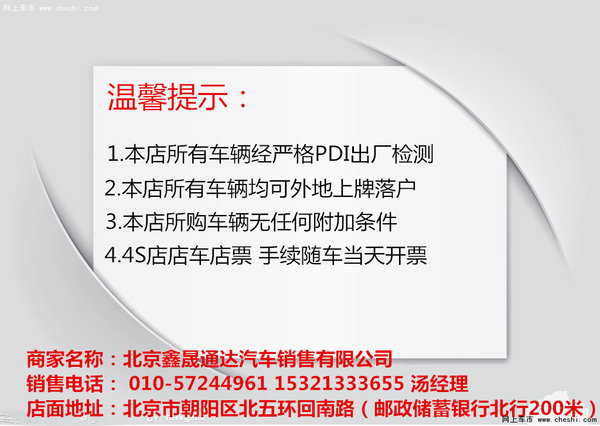 网上车市 www.cheshi.com

温馨提示：

1.本店所有车辆经严格PDI出厂检测
2.本店所有车辆均可外地上牌落户
3.本店所购车辆无任何附加条件
4.4S店店车店票 手续随车当天开票

商家名称：北京鑫晟通达汽车销售有限公司
销售电话： 010-57244961 15321333655 汤经理
店面地址：北京市朝阳区北五环回南路（邮政储蓄银行北行200米）

网上车市 www.cheshi.com